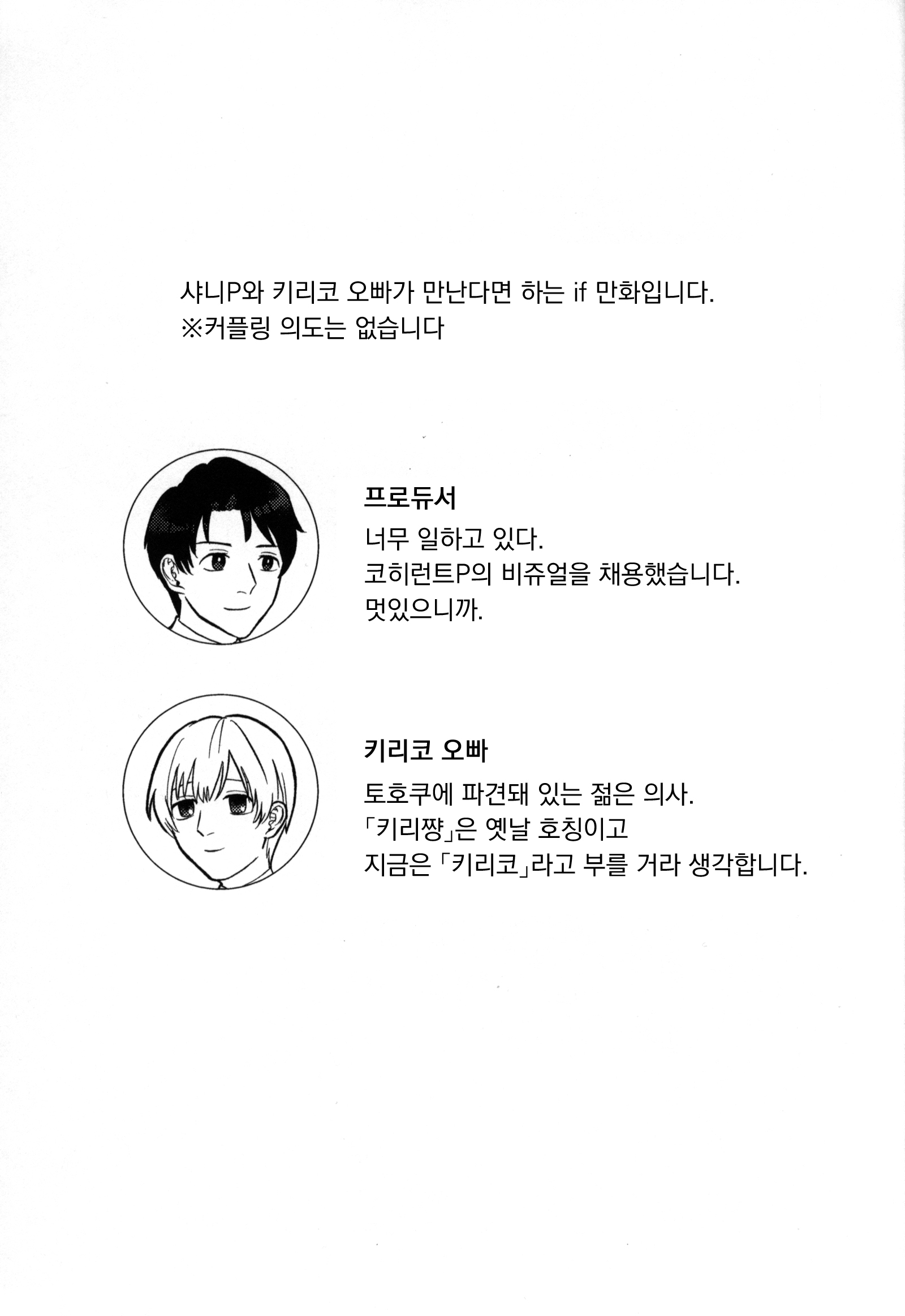 샤니P와 키리코 오빠가 만난다면 하는 if 만화입니다.
※커플링 의도는 없습니다

프로듀서
너무 일하고 있다.
코히런트P의 비쥬얼을 채용했습니다.
멋있으니까.

키리코 오빠
토호쿠에 파견돼 있는 젊은 의사.
「키리쨩」은 옛날 호칭이고
지금은 「키리코」라고 부를 거라 생각합니다.